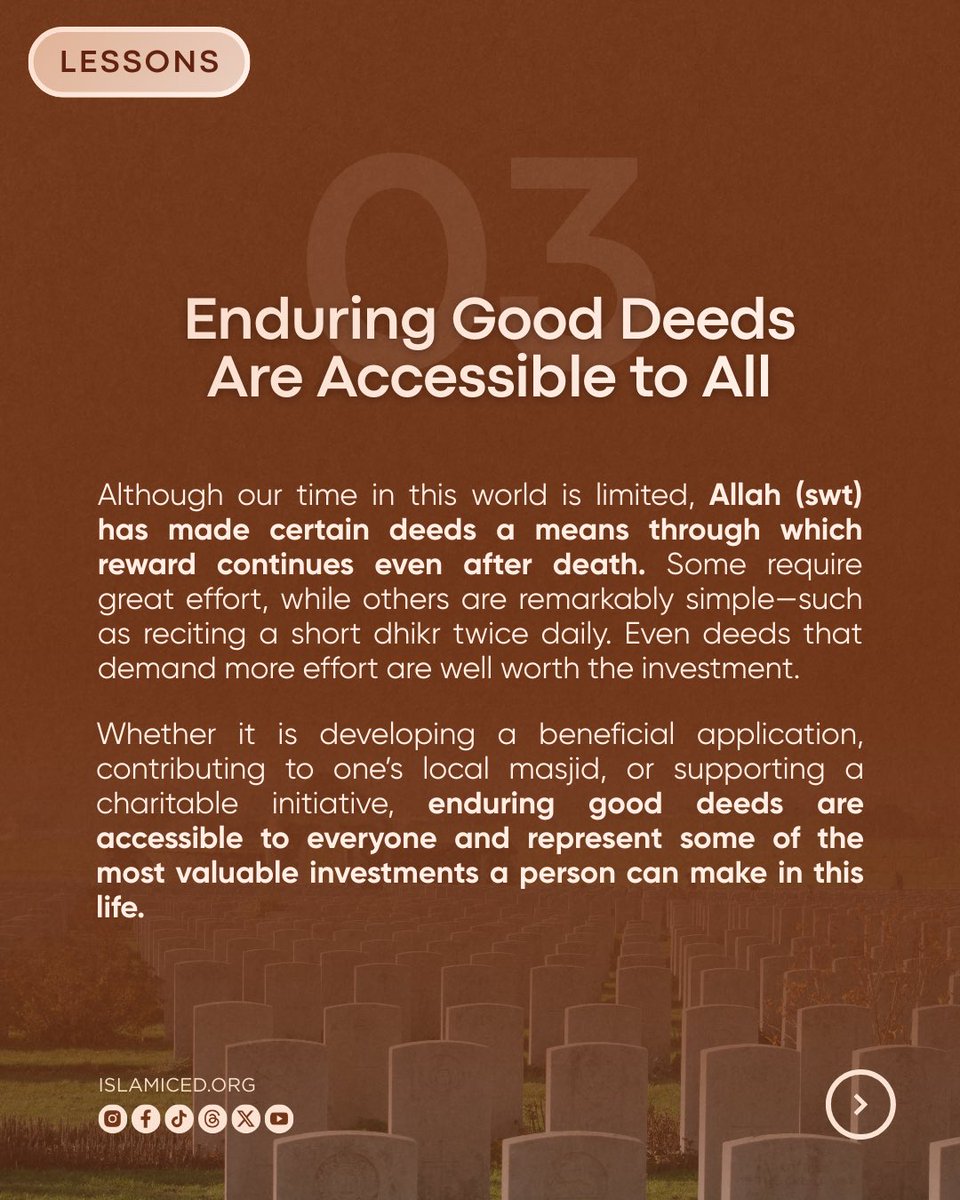 LESSONS

03

Enduring Good Deeds Are Accessible to All

Although our time in this world is limited, Allah (swt) has made certain deeds a means through which reward continues even after death. Some require great effort, while others are remarkably simple—such as reciting a short dhikr twice daily. Even deeds that demand more effort are well worth the investment.

Whether it is developing a beneficial application, contributing to one's local masjid, or supporting a charitable initiative, enduring good deeds are accessible to everyone and represent some of the most valuable investments a person can make in this life.

ISLAMICED.ORG